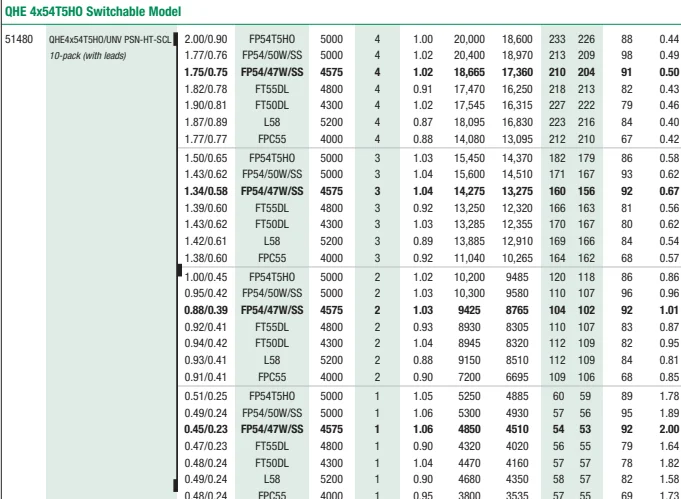 QHE 4x54T5HO Switchable Model

| 51480 | QHE4x54T5HO/UNV PSN-HT-SCL 10-pack (with leads) | 2.00/0.90 | FP54T5HO | 5000 | 4 | 1.00 | 20,000 | 18,600 | 233 | 226 | 88 | 0.44 |
|---|---|---|---|---|---|---|---|---|---|---|---|---|
| | | 1.77/0.76 | FP54/50W/SS | 5000 | 4 | 1.02 | 20,400 | 18,970 | 213 | 209 | 98 | 0.49 |
| | | 1.75/0.75 | FP54/47W/SS | 4575 | 4 | 1.02 | 18,665 | 17,360 | 210 | 204 | 91 | 0.50 |
| | | 1.82/0.78 | FT55DL | 4800 | 4 | 0.91 | 17,470 | 16,250 | 218 | 213 | 82 | 0.43 |
| | | 1.90/0.81 | FT50DL | 4300 | 4 | 1.02 | 17,545 | 16,315 | 227 | 222 | 79 | 0.46 |
| | | 1.87/0.89 | L58 | 5200 | 4 | 0.87 | 18,095 | 16,830 | 223 | 216 | 84 | 0.40 |
| | | 1.77/0.77 | FPC55 | 4000 | 4 | 0.88 | 14,080 | 13,095 | 212 | 210 | 67 | 0.42 |
| | | 1.50/0.65 | FP54T5HO | 5000 | 3 | 1.03 | 15,450 | 14,370 | 182 | 179 | 86 | 0.58 |
| | | 1.43/0.62 | FP54/50W/SS | 5000 | 3 | 1.04 | 15,600 | 14,510 | 171 | 167 | 93 | 0.62 |
| | | 1.34/0.58 | FP54/47W/SS | 4575 | 3 | 1.04 | 14,275 | 13,275 | 160 | 156 | 92 | 0.67 |
| | | 1.39/0.60 | FT55DL | 4800 | 3 | 0.92 | 13,250 | 12,320 | 166 | 163 | 81 | 0.56 |
| | | 1.43/0.62 | FT50DL | 4300 | 3 | 1.03 | 13,285 | 12,355 | 170 | 167 | 80 | 0.62 |
| | | 1.42/0.61 | L58 | 5200 | 3 | 0.89 | 13,885 | 12,910 | 169 | 166 | 84 | 0.54 |
| | | 1.38/0.60 | FPC55 | 4000 | 3 | 0.92 | 11,040 | 10,265 | 164 | 162 | 68 | 0.57 |
| | | 1.00/0.45 | FP54T5HO | 5000 | 2 | 1.02 | 10,200 | 9485 | 120 | 118 | 86 | 0.86 |
| | | 0.95/0.42 | FP54/50W/SS | 5000 | 2 | 1.03 | 10,300 | 9580 | 110 | 107 | 96 | 0.96 |
| | | 0.88/0.39 | FP54/47W/SS | 4575 | 2 | 1.03 | 9425 | 8765 | 104 | 102 | 92 | 1.01 |
| | | 0.92/0.41 | FT55DL | 4800 | 2 | 0.93 | 8930 | 8305 | 110 | 107 | 83 | 0.87 |
| | | 0.94/0.42 | FT50DL | 4300 | 2 | 1.04 | 8945 | 8320 | 112 | 109 | 82 | 0.95 |
| | | 0.93/0.41 | L58 | 5200 | 2 | 0.88 | 9150 | 8510 | 112 | 109 | 84 | 0.81 |
| | | 0.91/0.41 | FPC55 | 4000 | 2 | 0.90 | 7200 | 6695 | 109 | 106 | 68 | 0.85 |
| | | 0.51/0.25 | FP54T5HO | 5000 | 1 | 1.05 | 5250 | 4885 | 60 | 59 | 89 | 1.78 |
| | | 0.49/0.24 | FP54/50W/SS | 5000 | 1 | 1.06 | 5300 | 4930 | 57 | 56 | 95 | 1.89 |
| | | 0.45/0.23 | FP54/47W/SS | 4575 | 1 | 1.06 | 4850 | 4510 | 54 | 53 | 92 | 2.00 |
| | | 0.47/0.23 | FT55DL | 4800 | 1 | 0.90 | 4320 | 4020 | 56 | 55 | 79 | 1.64 |
| | | 0.48/0.24 | FT50DL | 4300 | 1 | 1.04 | 4470 | 4160 | 57 | 57 | 78 | 1.82 |
| | | 0.49/0.24 | L58 | 5200 | 1 | 0.90 | 4680 | 4350 | 58 | 57 | 82 | 1.58 |
| | | 0.48/0.24 | FPC55 | 4000 | 1 | 0.95 | 3800 | 3535 | 57 | 55 | 69 | 1.73 |